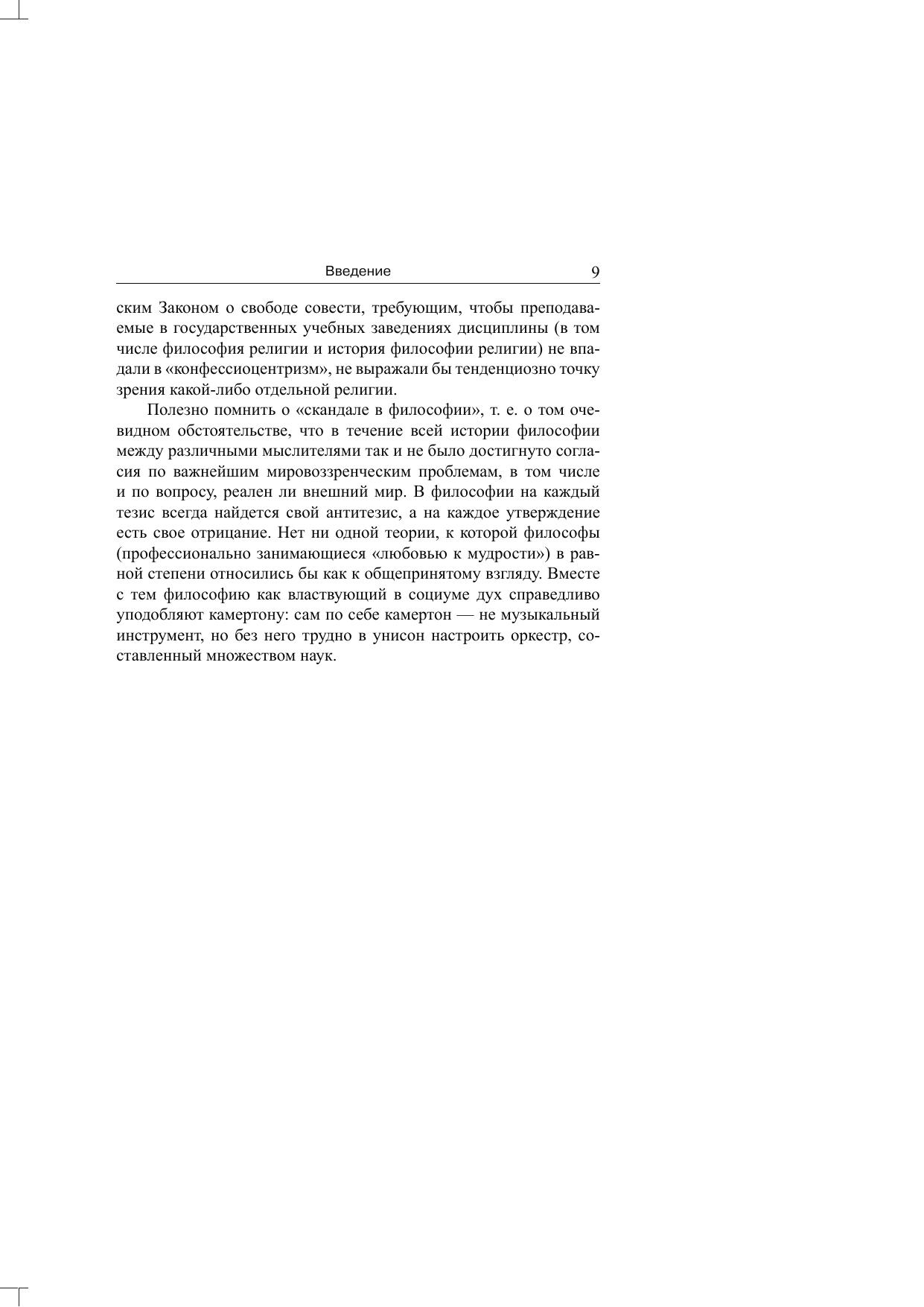 Введение 9

ским Законом о свободе совести, требующим, чтобы преподаваемые в государственных учебных заведениях дисциплины (в том числе философия религии и история философии религии) не впадали в «конфессиоцентризм», не выражали бы тенденциозно точку зрения какой-либо отдельной религии.

Полезно помнить о «скандале в философии», т. е. о том очевидном обстоятельстве, что в течение всей истории философии между различными мыслителями так и не было достигнуто согласия по важнейшим мировоззренческим проблемам, в том числе и по вопросу, реален ли внешний мир. В философии на каждый тезис всегда найдется свой антитезис, а на каждое утверждение есть свое отрицание. Нет ни одной теории, к которой философы (профессионально занимающиеся «любовью к мудрости») в равной степени относились бы как к общепринятому взгляду. Вместе с тем философию как властвующий в социуме дух справедливо уподобляют камертону: сам по себе камертон — не музыкальный инструмент, но без него трудно в унисон настроить оркестр, составленный множеством наук.